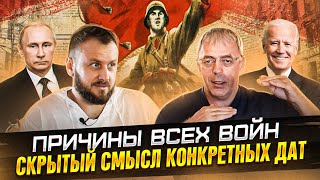 ПРИЧИНЫ ВСЕХ ВОЙН
СКРЫТЫЙ СМЫСЛ КОНКРЕТНЫХ ДАТ